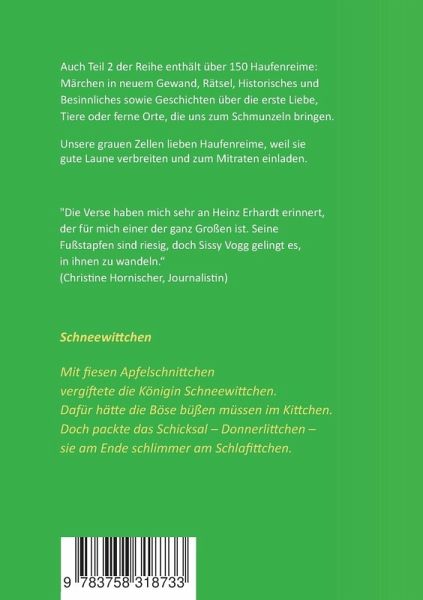 Auch Teil 2 der Reihe enthält über 150 Haufenreime: Märchen in neuem Gewand, Rätsel, Historisches und Besinnliches sowie Geschichten über die erste Liebe, Tiere oder ferne Orte, die uns zum Schmunzeln bringen.

Unsere grauen Zellen lieben Haufenreime, weil sie gute Laune verbreiten und zum Mitraten einladen.

"Die Verse haben mich sehr an Heinz Erhardt erinnert, der für mich einer der ganz Großen ist. Seine Fußstapfen sind riesig, doch Sissy Vogg gelingt es, in ihnen zu wandeln."
(Christine Hornischer, Journalistin)

Schneewittchen

Mit fiesen Apfelschnittchen
vergiftete die Königin Schneewittchen.
Dafür hätte die Böse büßen müssen im Kittchen.
Doch packte das Schicksal – Donnerlittchen –
sie am Ende schlimmer am Schlafittchen.

9 783758 318733